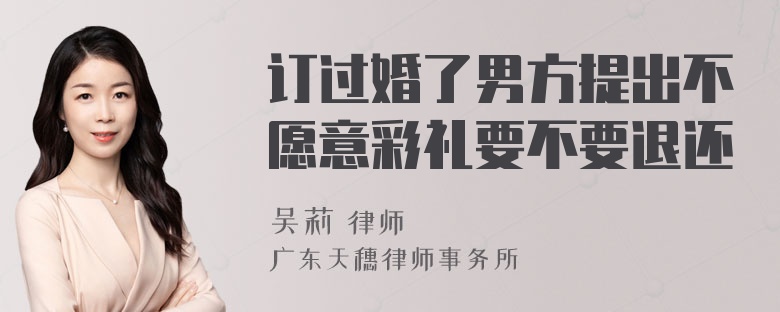 订过婚了男方提出不愿意彩礼要不要退还

吴莉 律师

广东天穗律师事务所